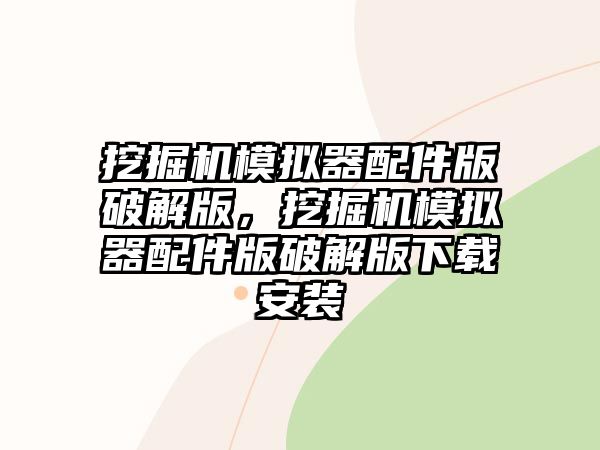 挖掘机模拟器配件版破解版，挖掘机模拟器配件版破解版下载安装